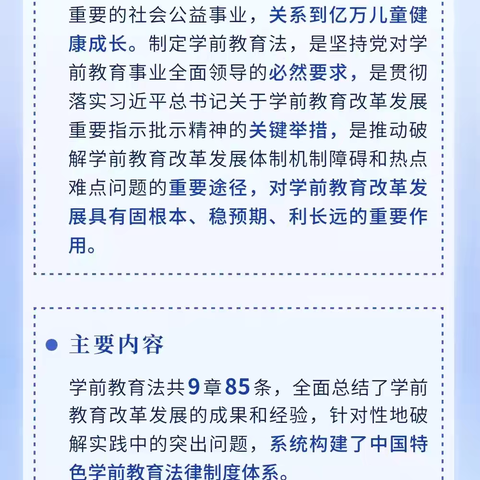 重要的社会公益事业，关系到亿万儿童健康成长。制定学前教育法，是坚持党对学前教育事业全面领导的必然要求，是贯彻落实习近平总书记关于学前教育改革发展重要指示批示精神的关键举措，是推动破解学前教育改革发展体制机制障碍和热点难点问题的重要途径，对学前教育改革发展具有固根本、稳预期、利长远的重要作用。

主要内容

学前教育法共9章85条，全面总结了学前教育改革发展的成果和经验，针对性地破解实践中的突出问题，系统构建了中国特色学前教育法律制度体系。